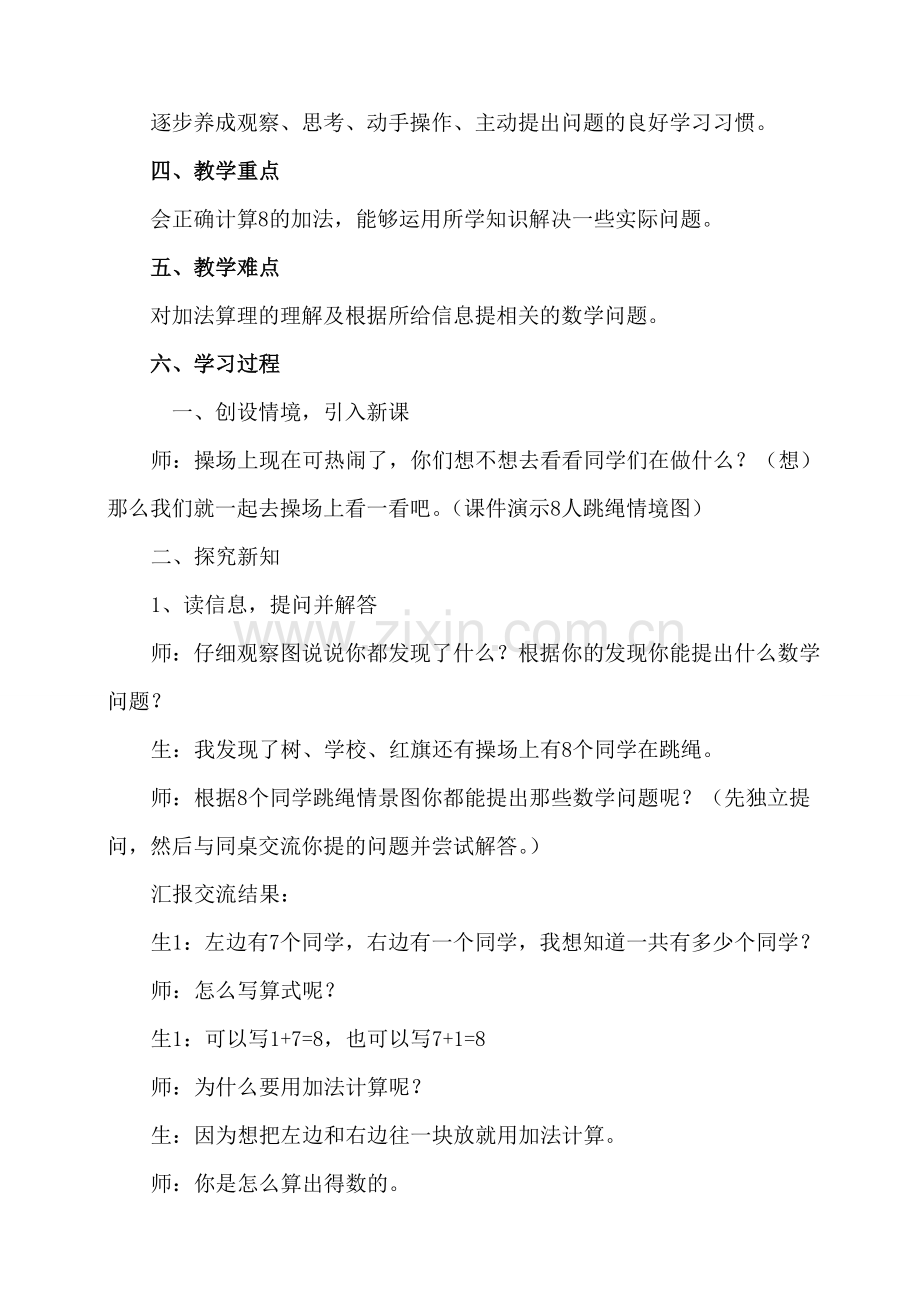 逐步养成观察、思考、动手操作、主动提出问题的良好学习习惯。

四、教学重点

会正确计算8的加法，能够运用所学知识解决一些实际问题。

五、教学难点

对加法算理的理解及根据所给信息提相关的数学问题。

六、学习过程

一、创设情境，引入新课

师：操场上现在可热闹了，你们想不想去看看同学们在做什么？（想）那么我们就一起去操场上看一看吧。（课件演示8人跳绳情境图）

二、探究新知

1、读信息，提问并解答

师：仔细观察图说说你都发现了什么？根据你的发现你能提出什么数学问题？

生：我发现了树、学校、红旗还有操场上有8个同学在跳绳。

师：根据8个同学跳绳情景图你都能提出那些数学问题呢？（先独立提问，然后与同桌交流你提的问题并尝试解答。）

汇报交流结果：

生1：左边有7个同学，右边有一个同学，我想知道一共有多少个同学？

师：怎么写算式呢？

生1：可以写$1+7=8$，也可以写$7+1=8$

师：为什么要用加法计算呢？

生：因为想把左边和右边往一块放就用加法计算。

师：你是怎么算出得数的。

www.zixin.com.cn